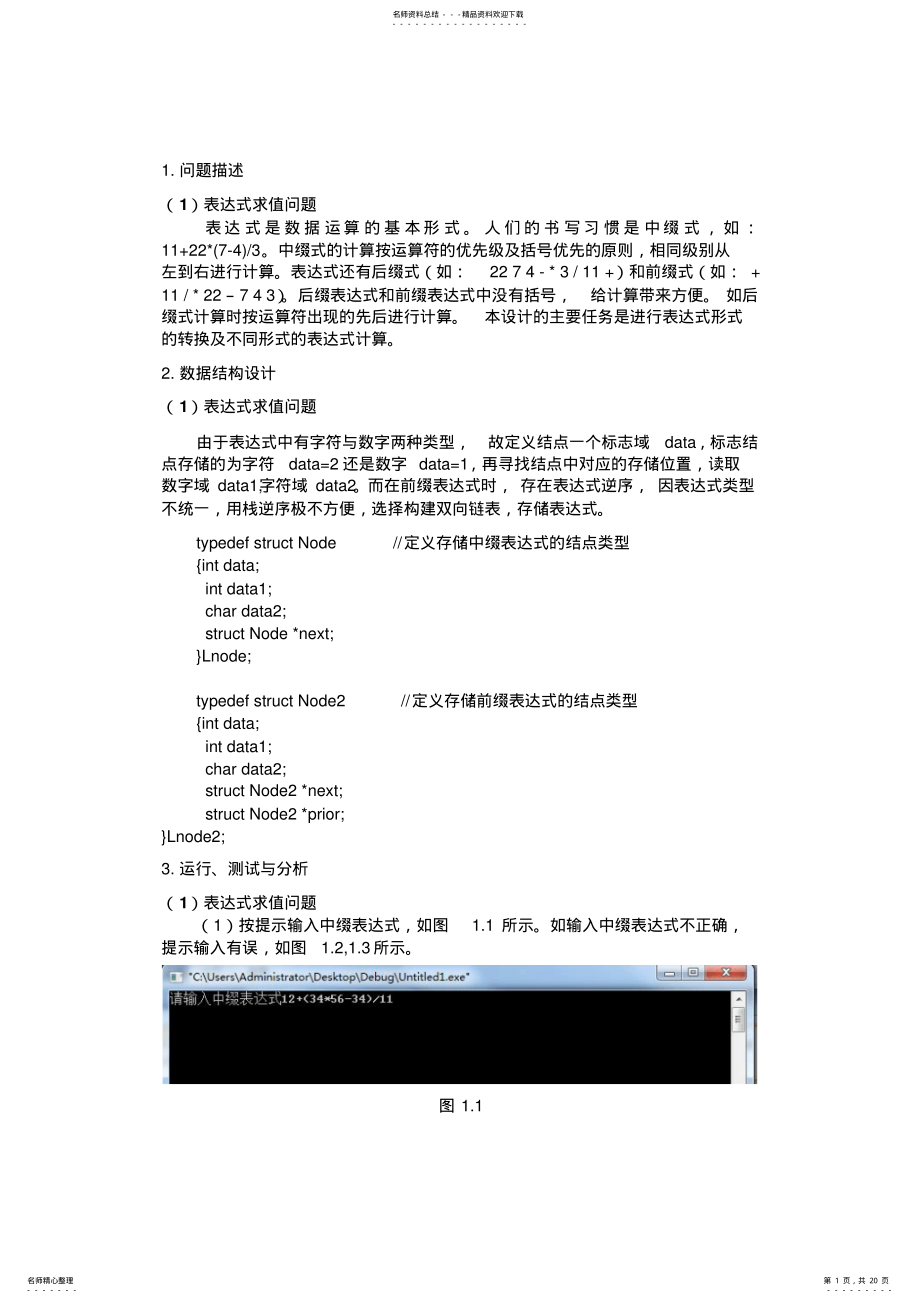 名师资料总结 - - -精品资料欢迎下载

1. 问题描述

（1）表达式求值问题

表达式是数据运算的基本形式。人们的书写习惯是中缀式，如：11+22*(7-4)/3。中缀式的计算按运算符的优先级及括号优先的原则，相同级别从左到右进行计算。表达式还有后缀式（如： 22 7 4 - * 3 / 11 +）和前缀式（如： + 11 / * 22 – 7 4 3）。后缀表达式和前缀表达式中没有括号， 给计算带来方便。 如后缀式计算时按运算符出现的先后进行计算。 本设计的主要任务是进行表达式形式的转换及不同形式的表达式计算。

2. 数据结构设计

（1）表达式求值问题

由于表达式中有字符与数字两种类型， 故定义结点一个标志域 data，标志结点存储的为字符 data=2 还是数字 data=1，再寻找结点中对应的存储位置，读取数字域 data1，字符域 data2。而在前缀表达式时， 存在表达式逆序， 因表达式类型不统一，用栈逆序极不方便，选择构建双向链表，存储表达式。

typedef struct Node //定义存储中缀表达式的结点类型
{int data;
int data1;
char data2;
struct Node *next;
}Lnode;

typedef struct Node2 //定义存储前缀表达式的结点类型
{int data;
int data1;
char data2;
struct Node2 *next;
struct Node2 *prior;
}Lnode2;

3. 运行、测试与分析

（1）表达式求值问题

（1）按提示输入中缀表达式，如图 1.1 所示。如输入中缀表达式不正确，提示输入有误，如图 1.2,1.3 所示。

"C:\Users\Administrator\Desktop\Debug\Untitled1.exe"
请输入中缀表达式12+(34*56-34)/11

图 1.1

名师精心整理

第 1 页，共 20 页